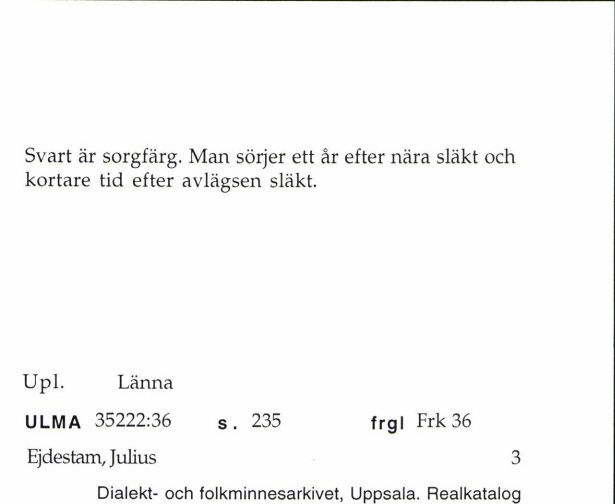 Svart är sorgfärg. Man sörjer ett år efter nära släkt och kortare tid efter avlägsen släkt.

Upl. Länna

ULMA 35222:36 s. 235 frgl Frk 36

Ejdestam, Julius 3

Dialekt- och folkminnesarkivet, Uppsala. Realkatalog